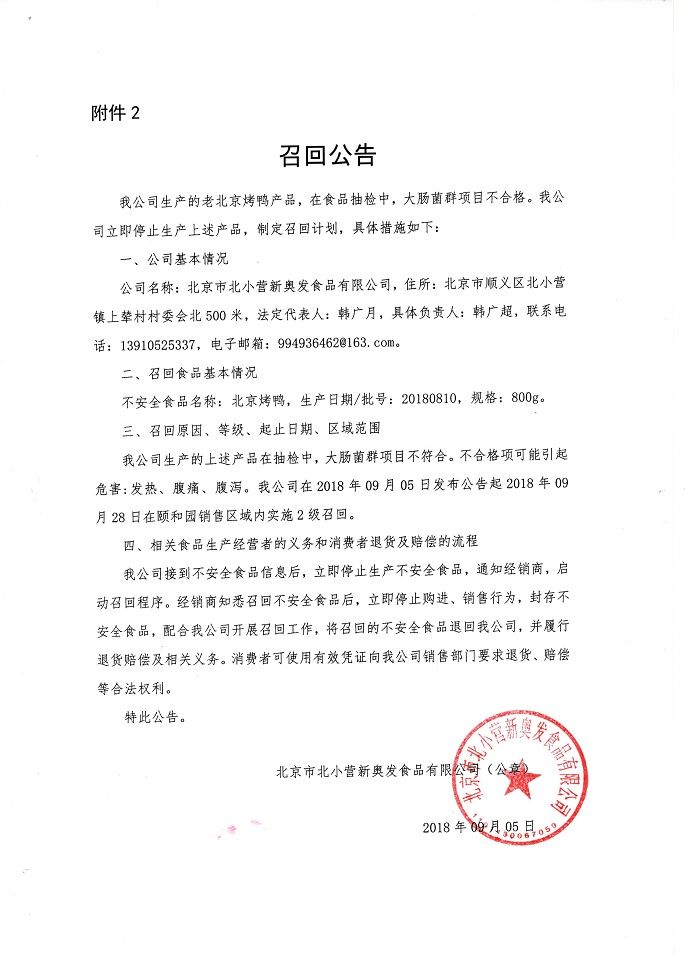 附件 2

召回公告

我公司生产的老北京烤鸭产品，在食品抽检中，大肠菌群项目不合格。我公司立即停止生产上述产品，制定召回计划，具体措施如下：

一、公司基本情况

公司名称：北京市北小营新奥发食品有限公司，住所：北京市顺义区北小营镇上辇村村委会北 500 米，法定代表人：韩广月，具体负责人：韩广超，联系电话：13910525337，电子邮箱：994936462@163.com。

二、召回食品基本情况

不安全食品名称：北京烤鸭，生产日期/批号：20180810，规格：800g。

三、召回原因、等级、起止日期、区域范围

我公司生产的上述产品在抽检中，大肠菌群项目不符合。不合格项可能引起危害：发热、腹痛、腹泻。我公司在 2018 年 09 月 05 日发布公告起 2018 年 09 月 28 日在颐和园销售区域内实施 2 级召回。

四、相关食品生产经营者的义务和消费者退货及赔偿的流程

我公司接到不安全食品信息后，立即停止生产不安全食品，通知经销商，启动召回程序。经销商知悉召回不安全食品后，立即停止购进、销售行为，封存不安全食品，配合我公司开展召回工作，将召回的不安全食品退回我公司，并履行退货赔偿及相关义务。消费者可使用有效凭证向我公司销售部门要求退货、赔偿等合法权利。

特此公告。

北京市北小营新奥发食品有限公司（公章）

北京市北小营新奥发食品有限公司

2018 年 09 月 05 日